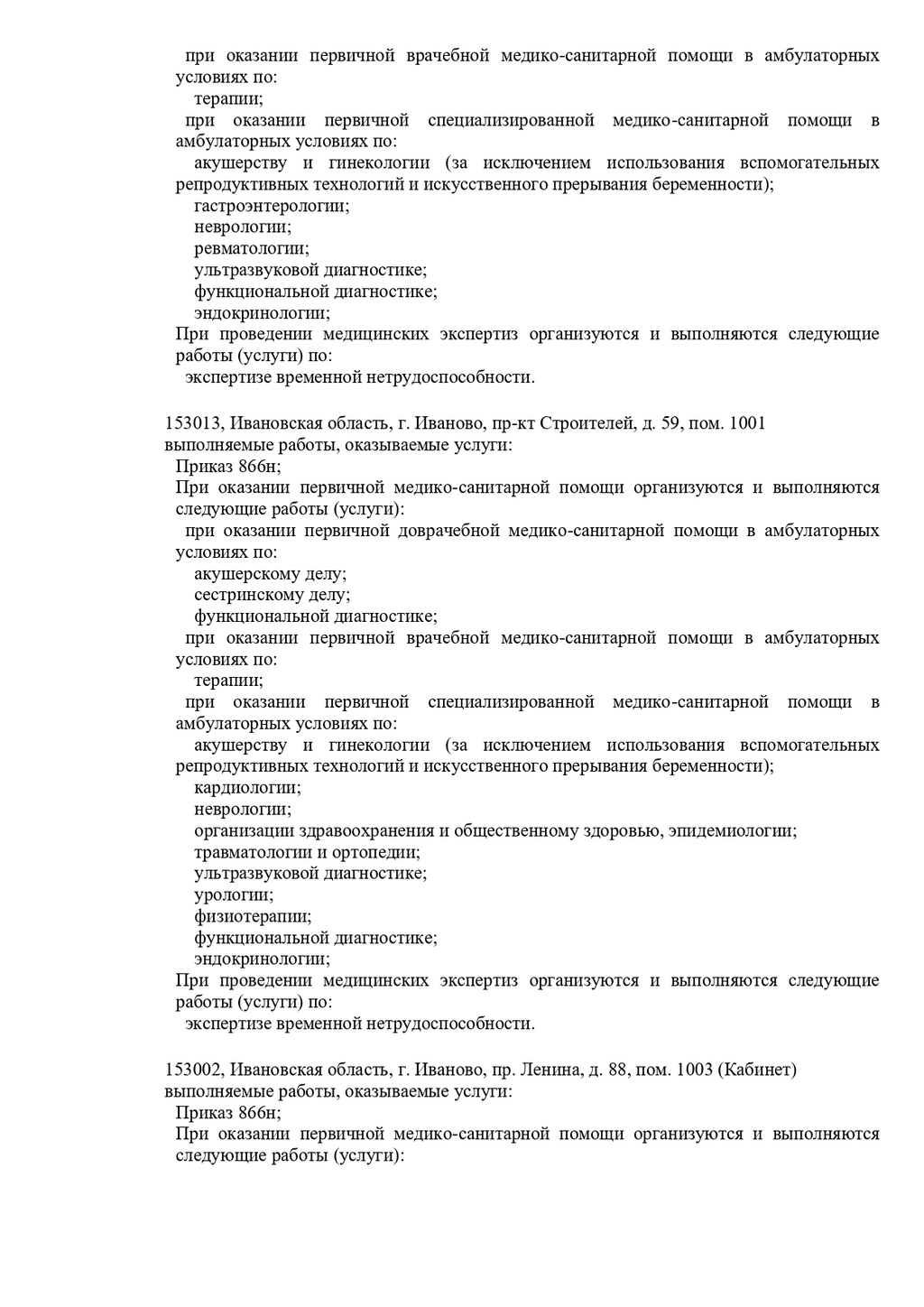 при оказании первичной врачебной медико-санитарной помощи в амбулаторных условиях по:
терапии;
при оказании первичной специализированной медико-санитарной помощи в амбулаторных условиях по:
акушерству и гинекологии (за исключением использования вспомогательных репродуктивных технологий и искусственного прерывания беременности);
гастроэнтерологии;
неврологии;
ревматологии;
ультразвуковой диагностике;
функциональной диагностике;
эндокринологии;
При проведении медицинских экспертиз организуются и выполняются следующие работы (услуги) по:
экспертизе временной нетрудоспособности.

153013, Ивановская область, г. Иваново, пр-кт Строителей, д. 59, пом. 1001
выполняемые работы, оказываемые услуги:
Приказ 866н;
При оказании первичной медико-санитарной помощи организуются и выполняются следующие работы (услуги):
при оказании первичной доврачебной медико-санитарной помощи в амбулаторных условиях по:
акушерскому делу;
сестринскому делу;
функциональной диагностике;
при оказании первичной врачебной медико-санитарной помощи в амбулаторных условиях по:
терапии;
при оказании первичной специализированной медико-санитарной помощи в амбулаторных условиях по:
акушерству и гинекологии (за исключением использования вспомогательных репродуктивных технологий и искусственного прерывания беременности);
кардиологии;
неврологии;
организации здравоохранения и общественному здоровью, эпидемиологии;
травматологии и ортопедии;
ультразвуковой диагностике;
урологии;
физиотерапии;
функциональной диагностике;
эндокринологии;
При проведении медицинских экспертиз организуются и выполняются следующие работы (услуги) по:
экспертизе временной нетрудоспособности.

153002, Ивановская область, г. Иваново, пр. Ленина, д. 88, пом. 1003 (Кабинет)
выполняемые работы, оказываемые услуги:
Приказ 866н;
При оказании первичной медико-санитарной помощи организуются и выполняются следующие работы (услуги):